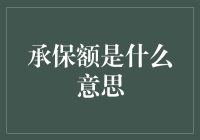 承保额是什么意思